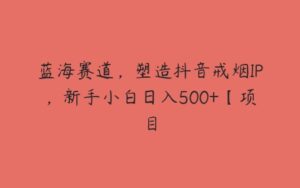 蓝海赛道，塑造抖音戒烟IP，新手小白日入500+【项目